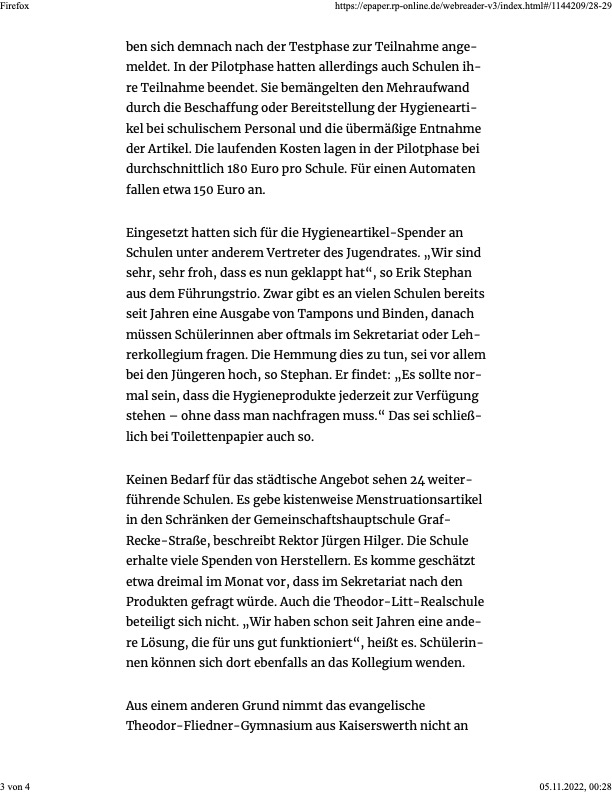 Firefox

https://epaper.rp-online.de/webreader-v3/index.html#/1144209/28-29

ben sich demnach nach der Testphase zur Teilnahme angemeldet. In der Pilotphase hatten allerdings auch Schulen ihre Teilnahme beendet. Sie bemängelten den Mehraufwand durch die Beschaffung oder Bereitstellung der Hygieneartikel bei schulischem Personal und die übermäßige Entnahme der Artikel. Die laufenden Kosten lagen in der Pilotphase bei durchschnittlich 180 Euro pro Schule. Für einen Automaten fallen etwa 150 Euro an.

Eingesetzt hatten sich für die Hygieneartikel-Spender an Schulen unter anderem Vertreter des Jugendrates. „Wir sind sehr, sehr froh, dass es nun geklappt hat“, so Erik Stephan aus dem Führungstrio. Zwar gibt es an vielen Schulen bereits seit Jahren eine Ausgabe von Tampons und Binden, danach müssen Schülerinnen aber oftmals im Sekretariat oder Lehrerkollegium fragen. Die Hemmung dies zu tun, sei vor allem bei den Jüngeren hoch, so Stephan. Er findet: „Es sollte normal sein, dass die Hygieneprodukte jederzeit zur Verfügung stehen – ohne dass man nachfragen muss.“ Das sei schließlich bei Toilettenpapier auch so.

Keinen Bedarf für das städtische Angebot sehen 24 weiterführende Schulen. Es gebe kistenweise Menstruationsartikel in den Schränken der Gemeinschaftshauptschule Graf-Recke-Straße, beschreibt Rektor Jürgen Hilger. Die Schule erhalte viele Spenden von Herstellern. Es komme geschätzt etwa dreimal im Monat vor, dass im Sekretariat nach den Produkten gefragt würde. Auch die Theodor-Litt-Realschule beteiligt sich nicht. „Wir haben schon seit Jahren eine andere Lösung, die für uns gut funktioniert“, heißt es. Schülerinnen können sich dort ebenfalls an das Kollegium wenden.

Aus einem anderen Grund nimmt das evangelische Theodor-Fliedner-Gymnasium aus Kaiserswerth nicht an

3 von 4

05.11.2022, 00:28